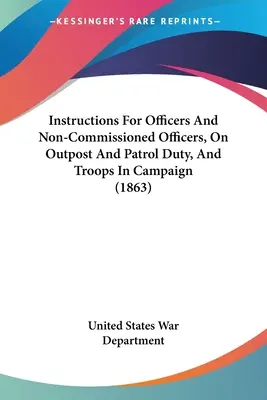 —KESSINGER'S RARE REPRINTS—

Instructions For Officers And Non-Commissioned Officers, On Outpost And Patrol Duty, And Troops In Campaign (1863)

United States War Department